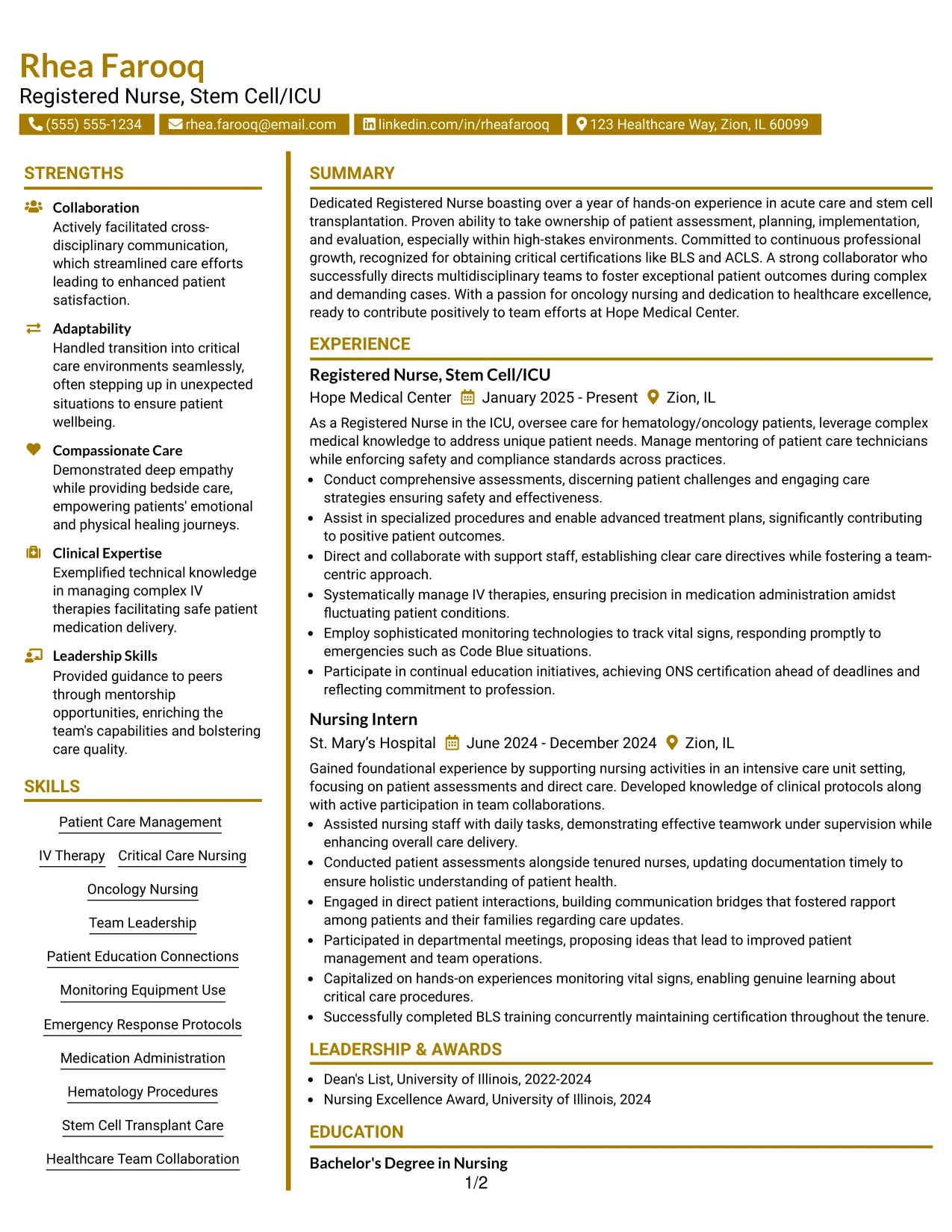 Rhea Farooq
Registered Nurse, Stem Cell/ICU

(555) 555-1234 rhea.farooq@email.com linkedin.com/in/rheafarooq 123 Healthcare Way, Zion, IL 60099

STRENGTHS

Collaboration
Actively facilitated cross-disciplinary communication, which streamlined care efforts leading to enhanced patient satisfaction.

Adaptability
Handled transition into critical care environments seamlessly, often stepping up in unexpected situations to ensure patient wellbeing.

Compassionate Care
Demonstrated deep empathy while providing bedside care, empowering patients' emotional and physical healing journeys.

Clinical Expertise
Exemplified technical knowledge in managing complex IV therapies facilitating safe patient medication delivery.

Leadership Skills
Provided guidance to peers through mentorship opportunities, enriching the team's capabilities and bolstering care quality.

SKILLS

Patient Care Management
IV Therapy
Critical Care Nursing
Oncology Nursing
Team Leadership
Patient Education Connections
Monitoring Equipment Use
Emergency Response Protocols
Medication Administration
Hematology Procedures
Stem Cell Transplant Care
Healthcare Team Collaboration

SUMMARY

Dedicated Registered Nurse boasting over a year of hands-on experience in acute care and stem cell transplantation. Proven ability to take ownership of patient assessment, planning, implementation, and evaluation, especially within high-stakes environments. Committed to continuous professional growth, recognized for obtaining critical certifications like BLS and ACLS. A strong collaborator who successfully directs multidisciplinary teams to foster exceptional patient outcomes during complex and demanding cases. With a passion for oncology nursing and dedication to healthcare excellence, ready to contribute positively to team efforts at Hope Medical Center.

EXPERIENCE

Registered Nurse, Stem Cell/ICU
Hope Medical Center January 2025 - Present Zion, IL

As a Registered Nurse in the ICU, oversee care for hematology/oncology patients, leverage complex medical knowledge to address unique patient needs. Manage mentoring of patient care technicians while enforcing safety and compliance standards across practices.

• Conduct comprehensive assessments, discerning patient challenges and engaging care strategies ensuring safety and effectiveness.
• Assist in specialized procedures and enable advanced treatment plans, significantly contributing to positive patient outcomes.
• Direct and collaborate with support staff, establishing clear care directives while fostering a team-centric approach.
• Systematically manage IV therapies, ensuring precision in medication administration amidst fluctuating patient conditions.
• Employ sophisticated monitoring technologies to track vital signs, responding promptly to emergencies such as Code Blue situations.
• Participate in continual education initiatives, achieving ONS certification ahead of deadlines and reflecting commitment to profession.

Nursing Intern
St. Mary's Hospital June 2024 - December 2024 Zion, IL

Gained foundational experience by supporting nursing activities in an intensive care unit setting, focusing on patient assessments and direct care. Developed knowledge of clinical protocols along with active participation in team collaborations.

• Assisted nursing staff with daily tasks, demonstrating effective teamwork under supervision while enhancing overall care delivery.
• Conducted patient assessments alongside tenured nurses, updating documentation timely to ensure holistic understanding of patient health.
• Engaged in direct patient interactions, building communication bridges that fostered rapport among patients and their families regarding care updates.
• Participated in departmental meetings, proposing ideas that lead to improved patient management and team operations.
• Capitalized on hands-on experiences monitoring vital signs, enabling genuine learning about critical care procedures.
• Successfully completed BLS training concurrently maintaining certification throughout the tenure.

LEADERSHIP & AWARDS

• Dean's List, University of Illinois, 2022-2024
• Nursing Excellence Award, University of Illinois, 2024

EDUCATION

Bachelor's Degree in Nursing

1/2